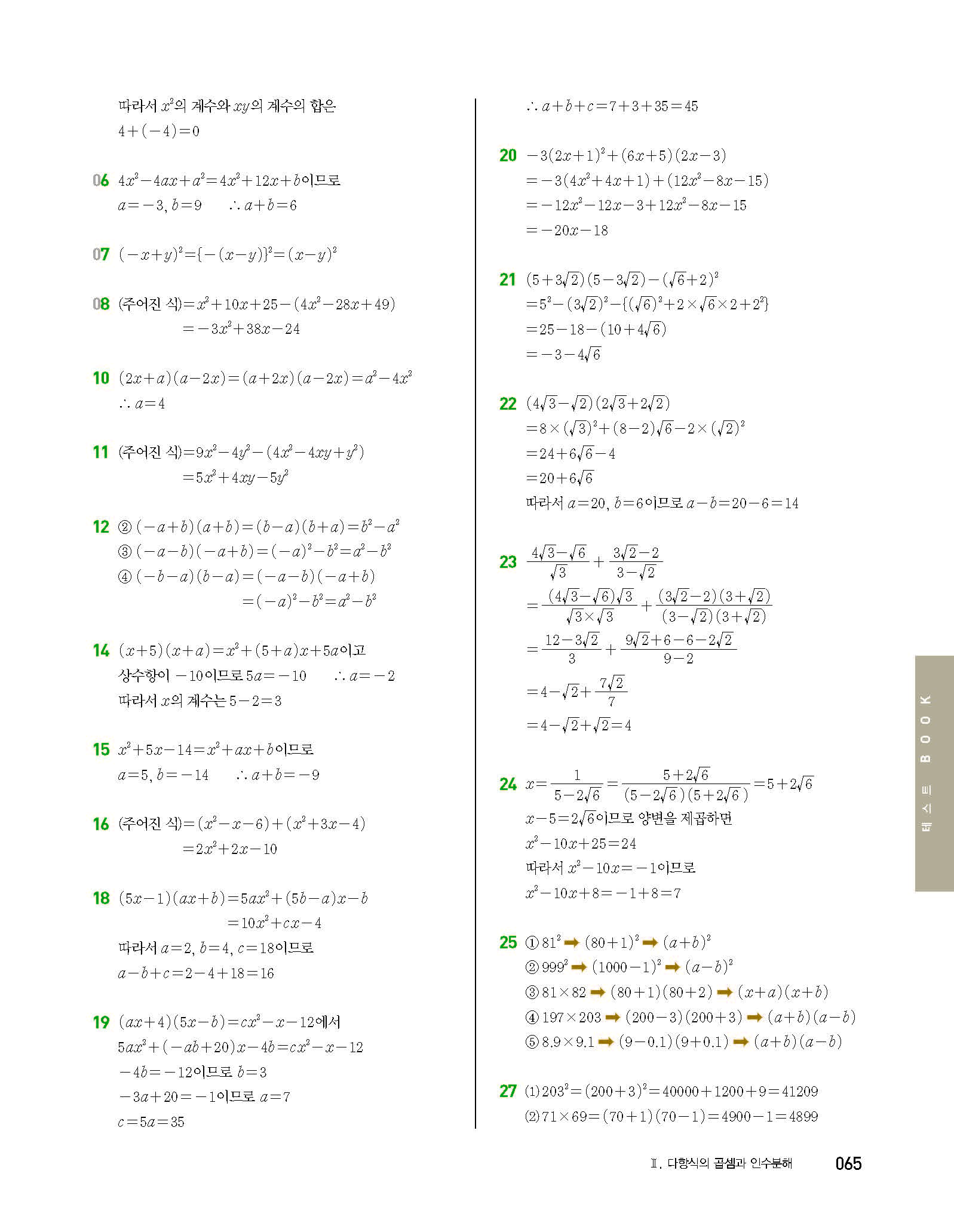 따라서 $x^2$의 계수와 $xy$의 계수의 합은
$4+(-4)=0$

06 $4x^2-4ax+a^2=4x^2+12x+b$이므로
$a=-3, b=9$ $\therefore a+b=6$

07 $(-x+y)^2=\{-(x-y)\}^2=(x-y)^2$

08 (주어진 식)$=x^2+10x+25-(4x^2-28x+49)$
$=-3x^2+38x-24$

10 $(2x+a)(a-2x)=(a+2x)(a-2x)=a^2-4x^2$
$\therefore a=4$

11 (주어진 식)$=9x^2-4y^2-(4x^2-4xy+y^2)$
$=5x^2+4xy-5y^2$

12 ② $(-a+b)(a+b)=(b-a)(b+a)=b^2-a^2$
③ $(-a-b)(-a+b)=(-a)^2-b^2=a^2-b^2$
④ $(-b-a)(b-a)=(-a-b)(-a+b)$
$=(-a)^2-b^2=a^2-b^2$

14 $(x+5)(x+a)=x^2+(5+a)x+5a$이고
상수항이 $-10$이므로 $5a=-10$ $\therefore a=-2$
따라서 $x$의 계수는 $5-2=3$

15 $x^2+5x-14=x^2+ax+b$이므로
$a=5, b=-14$ $\therefore a+b=-9$

16 (주어진 식)$=(x^2-x-6)+(x^2+3x-4)$
$=2x^2+2x-10$

18 $(5x-1)(ax+b)=5ax^2+(5b-a)x-b$
$=10x^2+cx-4$
따라서 $a=2, b=4, c=18$이므로
$a-b+c=2-4+18=16$

19 $(ax+4)(5x-b)=cx^2-x-12$에서
$5ax^2+(-ab+20)x-4b=cx^2-x-12$
$-4b=-12$이므로 $b=3$
$-3a+20=-1$이므로 $a=7$
$c=5a=35$
$\therefore a+b+c=7+3+35=45$

20 $-3(2x+1)^2+(6x+5)(2x-3)$
$=-3(4x^2+4x+1)+(12x^2-8x-15)$
$=-12x^2-12x-3+12x^2-8x-15$
$=-20x-18$

21 $(5+3\sqrt{2})(5-3\sqrt{2})-(\sqrt{6}+2)^2$
$=5^2-(3\sqrt{2})^2-\{(\sqrt{6})^2+2\times\sqrt{6}\times2+2^2\}$
$=25-18-(10+4\sqrt{6})$
$=-3-4\sqrt{6}$

22 $(4\sqrt{3}-\sqrt{2})(2\sqrt{3}+2\sqrt{2})$
$=8\times(\sqrt{3})^2+(8-2)\sqrt{6}-2\times(\sqrt{2})^2$
$=24+6\sqrt{6}-4$
$=20+6\sqrt{6}$
따라서 $a=20, b=6$이므로 $a-b=20-6=14$

23 $\frac{4\sqrt{3}-\sqrt{6}}{\sqrt{3}}+\frac{3\sqrt{2}-2}{3-\sqrt{2}}$
$=\frac{(4\sqrt{3}-\sqrt{6})\sqrt{3}}{\sqrt{3}\times\sqrt{3}}+\frac{(3\sqrt{2}-2)(3+\sqrt{2})}{(3-\sqrt{2})(3+\sqrt{2})}$
$=\frac{12-3\sqrt{2}}{3}+\frac{9\sqrt{2}+6-6-2\sqrt{2}}{9-2}$
$=4-\sqrt{2}+\frac{7\sqrt{2}}{7}$
$=4-\sqrt{2}+\sqrt{2}=4$

24 $x=\frac{1}{5-2\sqrt{6}}=\frac{5+2\sqrt{6}}{(5-2\sqrt{6})(5+2\sqrt{6})}=5+2\sqrt{6}$
$x-5=2\sqrt{6}$이므로 양변을 제곱하면
$x^2-10x+25=24$
따라서 $x^2-10x=-1$이므로
$x^2-10x+8=-1+8=7$

25 ① $81^2$ ➡ $(80+1)^2$ ➡ $(a+b)^2$
② $999^2$ ➡ $(1000-1)^2$ ➡ $(a-b)^2$
③ $81\times82$ ➡ $(80+1)(80+2)$ ➡ $(x+a)(x+b)$
④ $197\times203$ ➡ $(200-3)(200+3)$ ➡ $(a+b)(a-b)$
⑤ $8.9\times9.1$ ➡ $(9-0.1)(9+0.1)$ ➡ $(a+b)(a-b)$

27 (1) $203^2=(200+3)^2=40000+1200+9=41209$
(2) $71\times69=(70+1)(70-1)=4900-1=4899$

테스트 BOOK

Ⅱ. 다항식의 곱셈과 인수분해 065